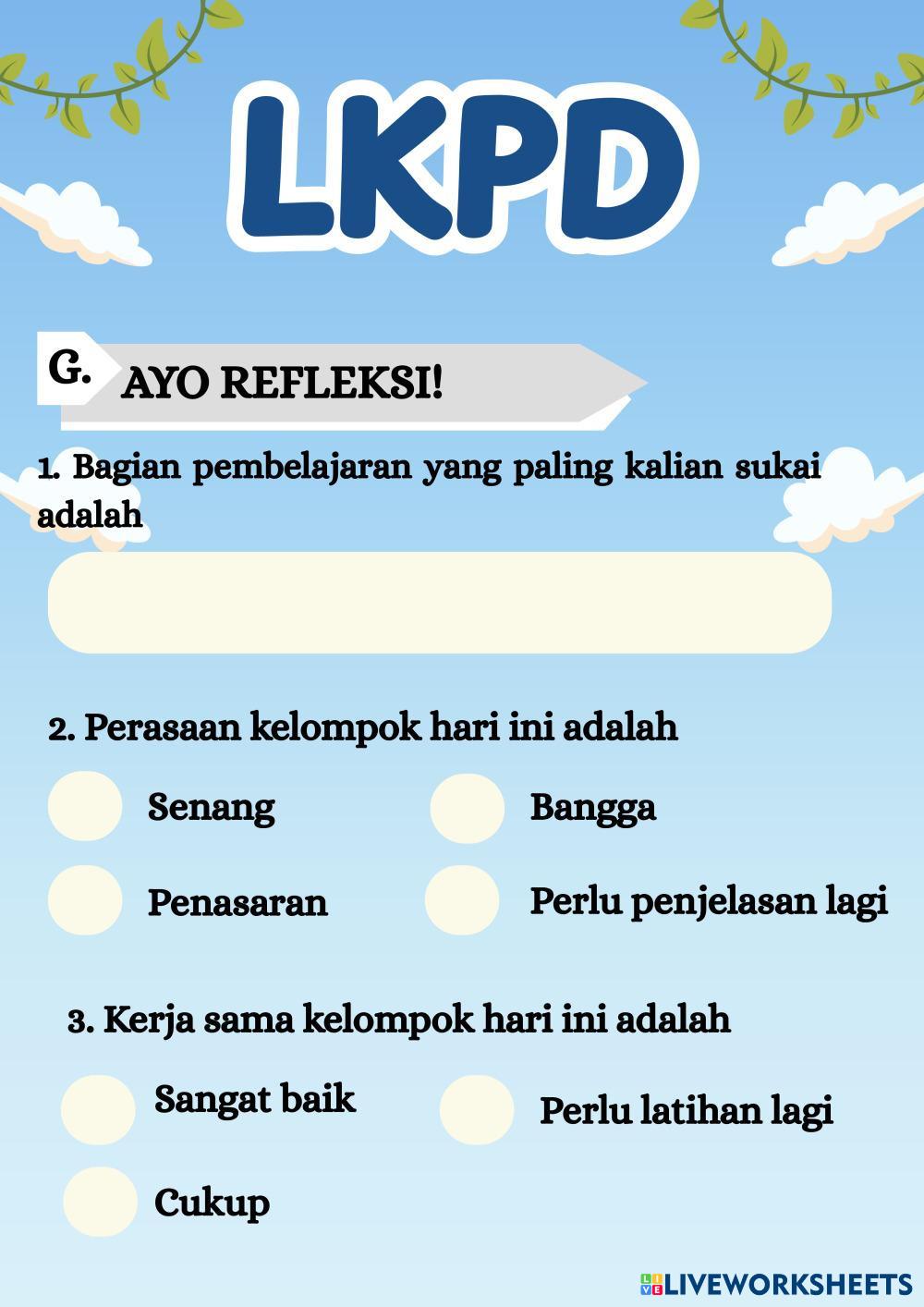 LKPD

G. AYO REFLEKSI!

1. Bagian pembelajaran yang paling kalian sukai adalah

2. Perasaan kelompok hari ini adalah

Senang

Bangga

Penasaran

Perlu penjelasan lagi

3. Kerja sama kelompok hari ini adalah

Sangat baik

Perlu latihan lagi

Cukup

LIVEWORKSHEETS